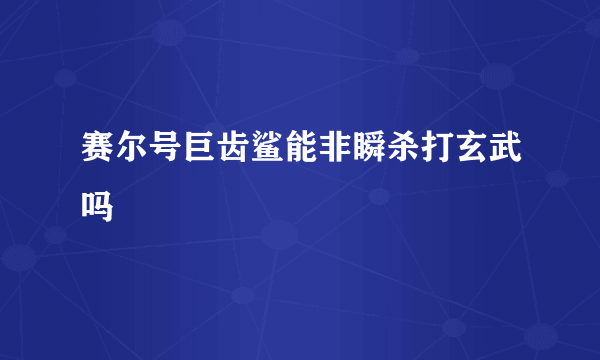 赛尔号巨齿鲨能非瞬杀打玄武吗